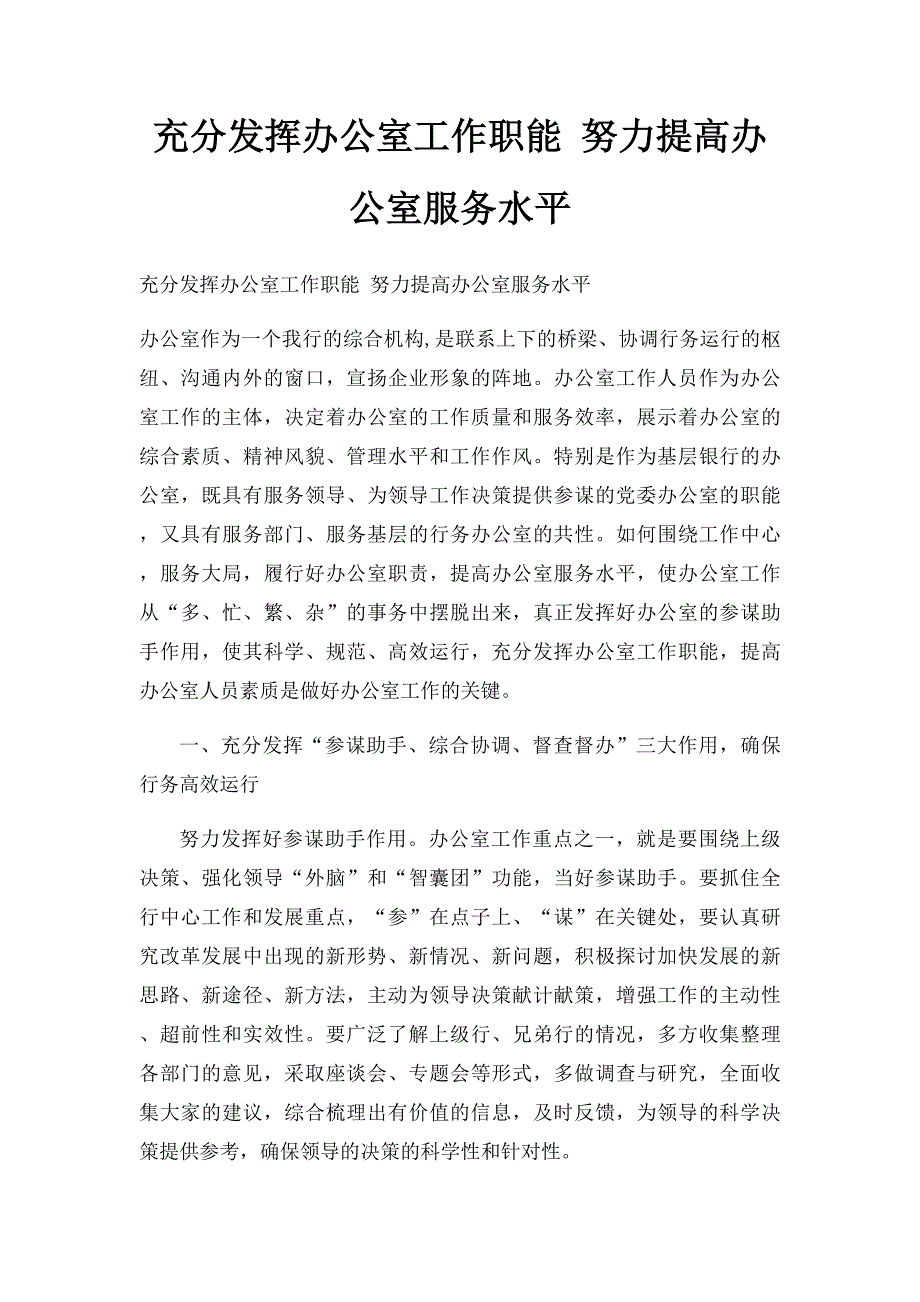 充分发挥办公室工作职能 努力提高办公室服务水平

充分发挥办公室工作职能 努力提高办公室服务水平

办公室作为一个我行的综合机构,是联系上下的桥梁、协调行务运行的枢纽、沟通内外的窗口，宣扬企业形象的阵地。办公室工作人员作为办公室工作的主体，决定着办公室的工作质量和服务效率，展示着办公室的综合素质、精神风貌、管理水平和工作作风。特别是作为基层银行的办公室，既具有服务领导、为领导工作决策提供参谋的党委办公室的职能，又具有服务部门、服务基层的行务办公室的共性。如何围绕工作中心，服务大局，履行好办公室职责，提高办公室服务水平，使办公室工作从“多、忙、繁、杂”的事务中摆脱出来，真正发挥好办公室的参谋助手作用，使其科学、规范、高效运行，充分发挥办公室工作职能，提高办公室人员素质是做好办公室工作的关键。

一、充分发挥“参谋助手、综合协调、督查督办”三大作用，确保行务高效运行

努力发挥好参谋助手作用。办公室工作重点之一，就是要围绕上级决策、强化领导“外脑”和“智囊团”功能，当好参谋助手。要抓住全行中心工作和发展重点，“参”在点子上、“谋”在关键处，要认真研究改革发展中出现的新形势、新情况、新问题，积极探讨加快发展的新思路、新途径、新方法，主动为领导决策献计献策，增强工作的主动性、超前性和实效性。要广泛了解上级行、兄弟行的情况，多方收集整理各部门的意见，采取座谈会、专题会等形式，多做调查与研究，全面收集大家的建议，综合梳理出有价值的信息，及时反馈，为领导的科学决策提供参考，确保领导的决策的科学性和针对性。